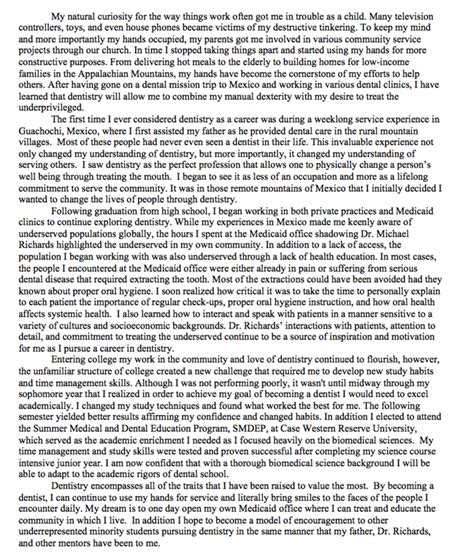 My natural curiosity for the way things work often got me in trouble as a child. Many television controllers, toys, and even house phones became victims of my destructive tinkering. To keep my mind and more importantly my hands occupied, my parents got me involved in various community service projects through our church. In time I stopped taking things apart and started using my hands for more constructive purposes. From delivering hot meals to the elderly to building homes for low-income families in the Appalachian Mountains, my hands have become the cornerstone of my efforts to help others. After having gone on a dental mission trip to Mexico and working in various dental clinics, I have learned that dentistry will allow me to combine my manual dexterity with my desire to treat the underprivileged.

The first time I ever considered dentistry as a career was during a weeklong service experience in Guachochi, Mexico, where I first assisted my father as he provided dental care in the rural mountain villages. Most of these people had never even seen a dentist in their life. This invaluable experience not only changed my understanding of dentistry, but more importantly, it changed my understanding of serving others. I saw dentistry as the perfect profession that allows one to physically change a person's well being through treating the mouth. I began to see it as less of an occupation and more as a lifelong commitment to serve the community. It was in those remote mountains of Mexico that I initially decided I wanted to change the lives of people through dentistry.

Following graduation from high school, I began working in both private practices and Medicaid clinics to continue exploring dentistry. While my experiences in Mexico made me keenly aware of underserved populations globally, the hours I spent at the Medicaid office shadowing Dr. Michael Richards highlighted the underserved in my own community. In addition to a lack of access, the population I began working with was also underserved through a lack of health education. In most cases, the people I encountered at the Medicaid office were either already in pain or suffering from serious dental disease that required extracting the tooth. Most of the extractions could have been avoided had they known about proper oral hygiene. I soon realized how critical it was to take the time to personally explain to each patient the importance of regular check-ups, proper oral hygiene instruction, and how oral health affects systemic health. I also learned how to interact and speak with patients in a manner sensitive to a variety of cultures and socioeconomic backgrounds. Dr. Richards' interactions with patients, attention to detail, and commitment to treating the underserved continue to be a source of inspiration and motivation for me as I pursue a career in dentistry.

Entering college my work in the community and love of dentistry continued to flourish, however, the unfamiliar structure of college created a new challenge that required me to develop new study habits and time management skills. Although I was not performing poorly, it wasn't until midway through my sophomore year that I realized in order to achieve my goal of becoming a dentist I would need to excel academically. I changed my study techniques and found what worked the best for me. The following semester yielded better results affirming my confidence and changed habits. In addition I elected to attend the Summer Medical and Dental Education Program, SMDEP, at Case Western Reserve University, which served as the academic enrichment I needed as I focused heavily on the biomedical sciences. My time management and study skills were tested and proven successful after completing my science course intensive junior year. I am now confident that with a thorough biomedical science background I will be able to adapt to the academic rigors of dental school.

Dentistry encompasses all of the traits that I have been raised to value the most. By becoming a dentist, I can continue to use my hands for service and literally bring smiles to the faces of the people I encounter daily. My dream is to one day open my own Medicaid office where I can treat and educate the community in which I live. In addition I hope to become a model of encouragement to other underrepresented minority students pursuing dentistry in the same manner that my father, Dr. Richards, and other mentors have been to me.